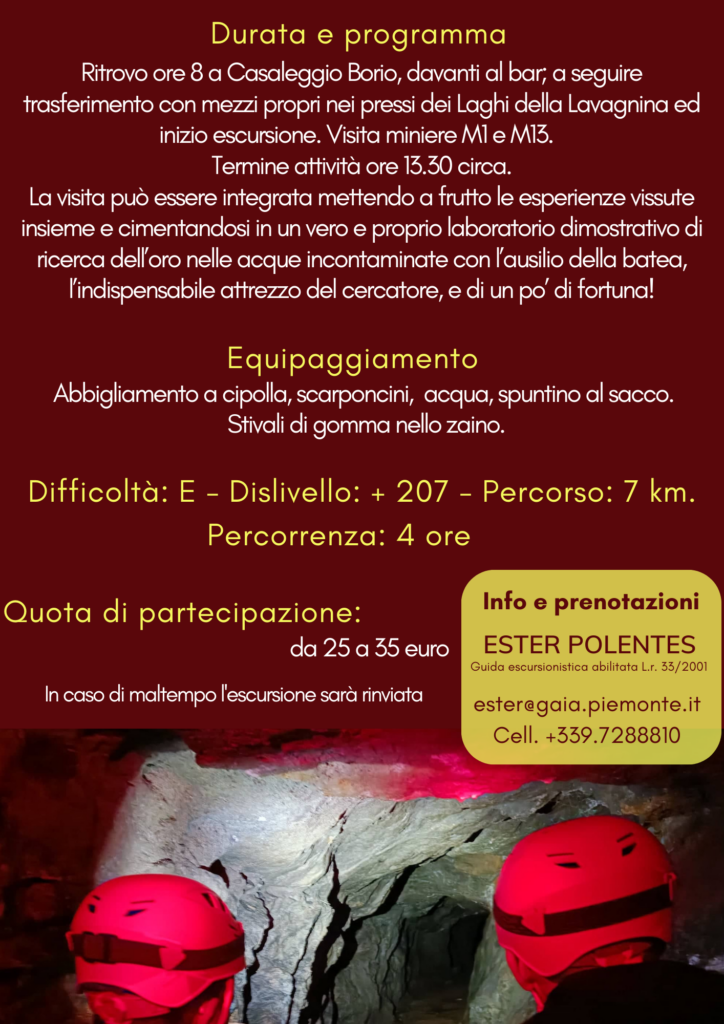 Durata e programma

Ritrovo ore 8 a Casaleggio Borio, davanti al bar; a seguire trasferimento con mezzi propri nei pressi dei Laghi della Lavagnina ed inizio escursione. Visita miniere M1 e M13.
Termine attività ore 13.30 circa.
La visita può essere integrata mettendo a frutto le esperienze vissute insieme e cimentandosi in un vero e proprio laboratorio dimostrativo di ricerca dell'oro nelle acque incontaminate con l'ausilio della batea, l'indispensabile attrezzo del cercatore, e di un po' di fortuna!

Equipaggiamento

Abbigliamento a cipolla, scarponcini, acqua, spuntino al sacco.
Stivali di gomma nello zaino.

Difficoltà: E - Dislivello: + 207 - Percorso: 7 km.
Percorrenza: 4 ore

Quota di partecipazione:
da 25 a 35 euro

In caso di maltempo l'escursione sarà rinviata

Info e prenotazioni
ESTER POLENTES
Guida escursionistica abilitata L.r. 33/2001
ester@gaia.piemonte.it
Cell. +339.7288810